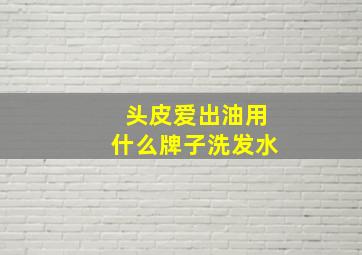 头皮爱出油用
什么牌子洗发水